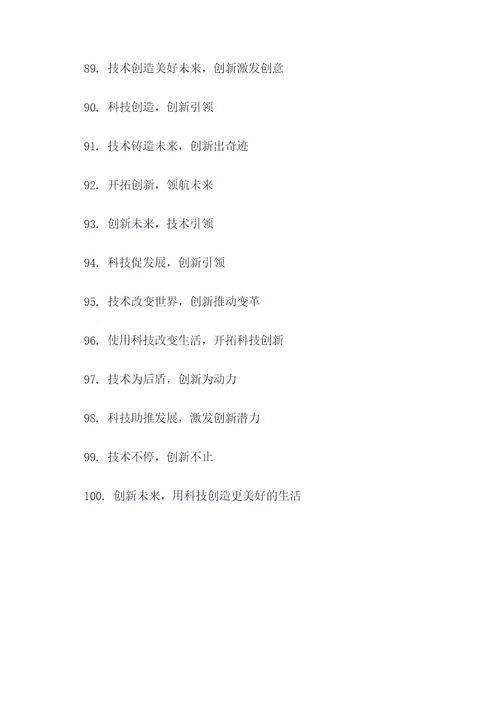 89. 技术创造美好未来，创新激发创意

90. 科技创造，创新引领

91. 技术铸造未来，创新出奇迹

92. 开拓创新，领航未来

93. 创新未来，技术引领

94. 科技促发展，创新引领

95. 技术改变世界，创新推动变革

96. 使用科技改变生活，开拓科技创新

97. 技术为后盾，创新为动力

98. 科技助推发展，激发创新潜力

99. 技术不停，创新不止

100. 创新未来，用科技创造更美好的生活